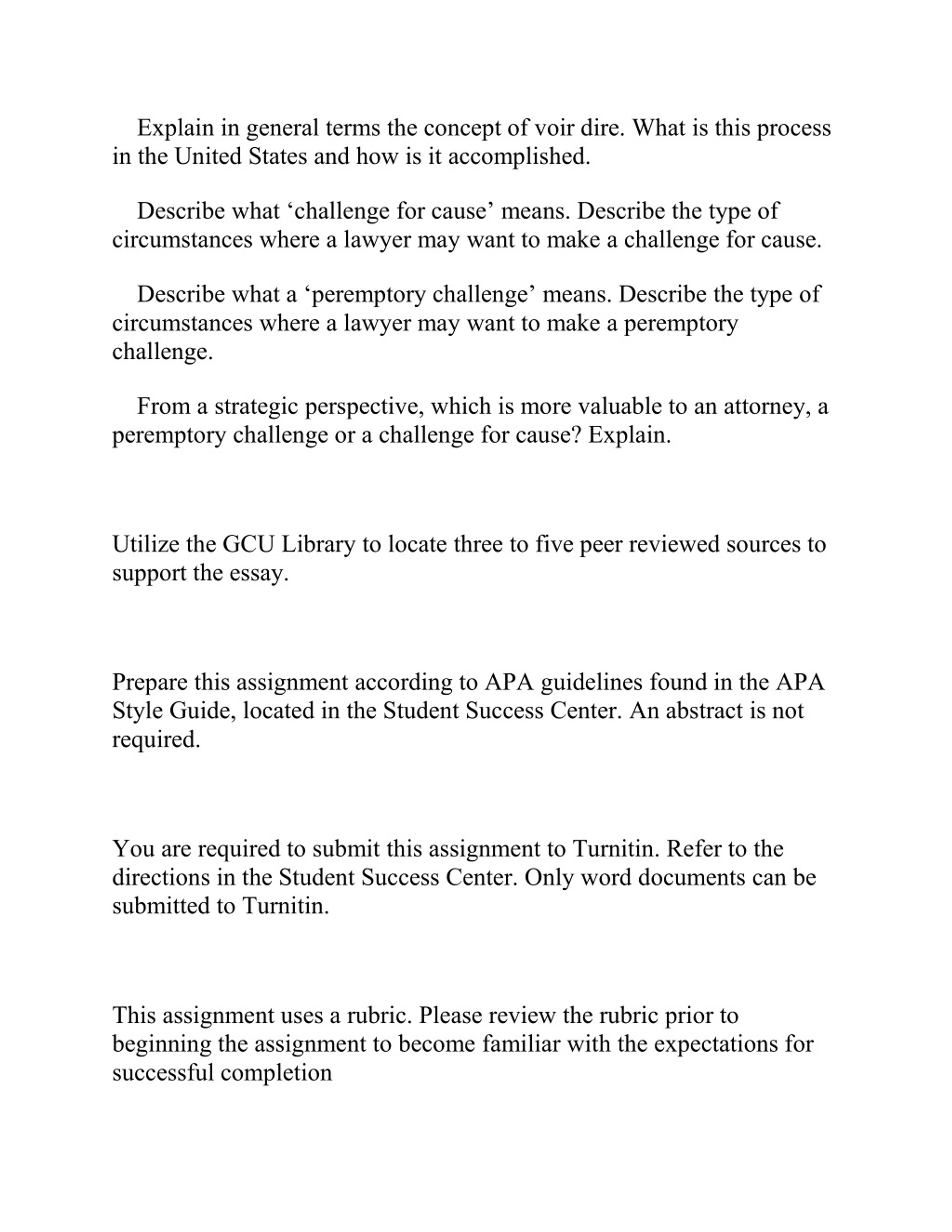 Explain in general terms the concept of voir dire. What is this process in the United States and how is it accomplished.

Describe what ‘challenge for cause’ means. Describe the type of circumstances where a lawyer may want to make a challenge for cause.

Describe what a ‘peremptory challenge’ means. Describe the type of circumstances where a lawyer may want to make a peremptory challenge.

From a strategic perspective, which is more valuable to an attorney, a peremptory challenge or a challenge for cause? Explain.

Utilize the GCU Library to locate three to five peer reviewed sources to support the essay.

Prepare this assignment according to APA guidelines found in the APA Style Guide, located in the Student Success Center. An abstract is not required.

You are required to submit this assignment to Turnitin. Refer to the directions in the Student Success Center. Only word documents can be submitted to Turnitin.

This assignment uses a rubric. Please review the rubric prior to beginning the assignment to become familiar with the expectations for successful completion